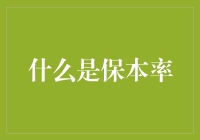 什么是保本率